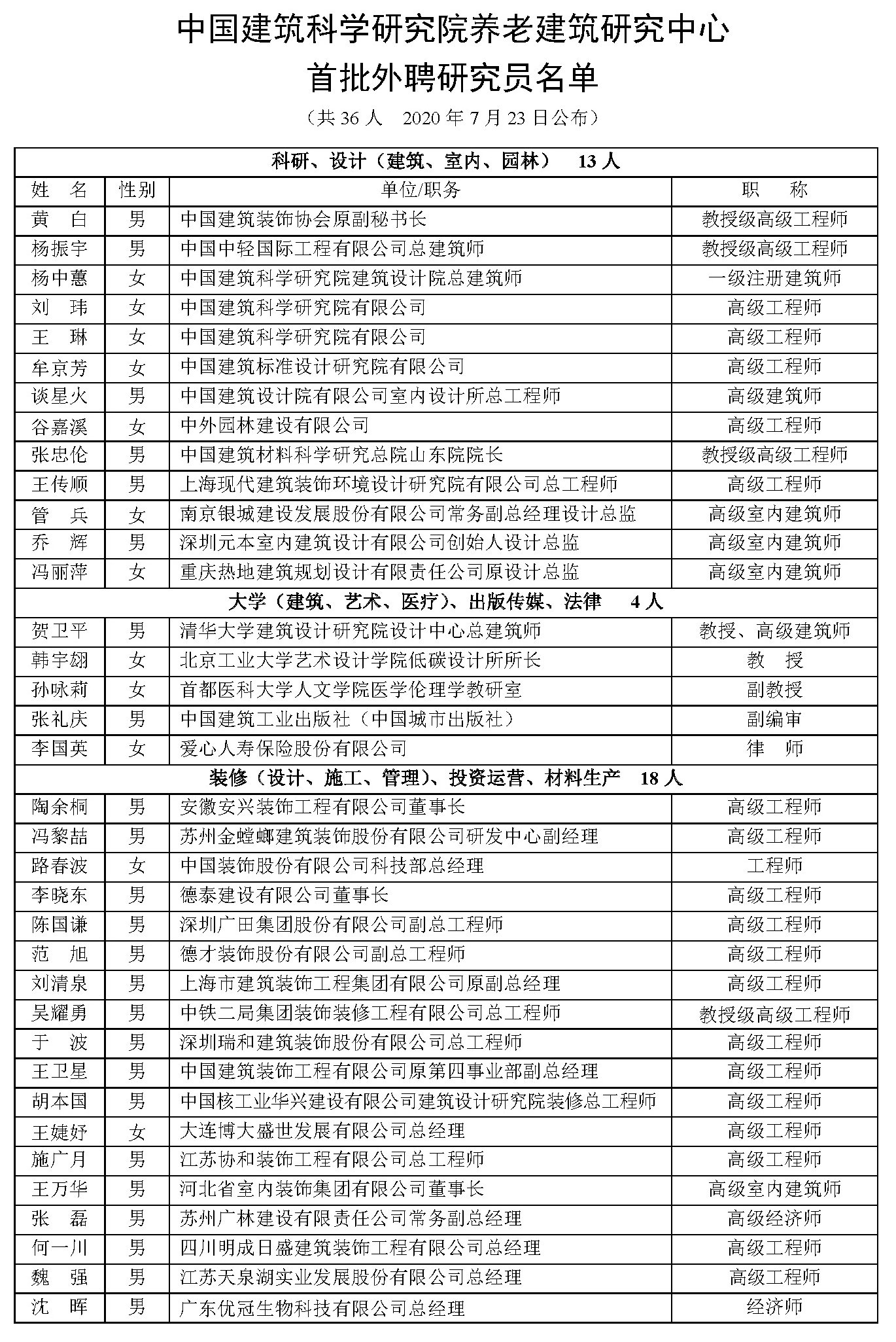 中国建筑科学研究院养老建筑研究中心
首批外聘研究员名单
（共 36 人　2020 年 7 月 23 日公布）

| 科研、设计（建筑、室内、园林）　13 人 | | | |
|---|---|---|---|
| 姓　名 | 性别 | 单位/职务 | 职　称 |
| 黄　白 | 男 | 中国建筑装饰协会原副秘书长 | 教授级高级工程师 |
| 杨振宇 | 男 | 中国中轻国际工程有限公司总建筑师 | 教授级高级工程师 |
| 杨中蕙 | 女 | 中国建筑科学研究院建筑设计院总建筑师 | 一级注册建筑师 |
| 刘　玮 | 女 | 中国建筑科学研究院有限公司 | 高级工程师 |
| 王　琳 | 女 | 中国建筑科学研究院有限公司 | 高级工程师 |
| 牟京芳 | 女 | 中国建筑标准设计研究院有限公司 | 高级工程师 |
| 谈星火 | 男 | 中国建筑设计院有限公司室内设计所总工程师 | 高级建筑师 |
| 谷嘉溪 | 女 | 中外园林建设有限公司 | 高级工程师 |
| 张忠伦 | 男 | 中国建筑材料科学研究总院山东院院长 | 教授级高级工程师 |
| 王传顺 | 男 | 上海现代建筑装饰环境设计研究院有限公司总工程师 | 高级工程师 |
| 管　兵 | 女 | 南京银城建设发展股份有限公司常务副总经理设计总监 | 高级室内建筑师 |
| 乔　辉 | 男 | 深圳元本室内建筑设计有限公司创始人设计总监 | 高级室内建筑师 |
| 冯丽萍 | 女 | 重庆热地建筑规划设计有限责任公司原设计总监 | 高级室内建筑师 |
| 大学（建筑、艺术、医疗）、出版传媒、法律　4 人 | | | |
| 贺卫平 | 男 | 清华大学建筑设计研究院设计中心总建筑师 | 教授、高级建筑师 |
| 韩宇翃 | 女 | 北京工业大学艺术设计学院低碳设计所所长 | 教　授 |
| 孙咏莉 | 女 | 首都医科大学人文学院医学伦理学教研室 | 副教授 |
| 张礼庆 | 男 | 中国建筑工业出版社（中国城市出版社） | 副编审 |
| 李国英 | 女 | 爱心人寿保险股份有限公司 | 律　师 |
| 装修（设计、施工、管理）、投资运营、材料生产　18 人 | | | |
| 陶余桐 | 男 | 安徽安兴装饰工程有限公司董事长 | 高级工程师 |
| 冯黎喆 | 男 | 苏州金螳螂建筑装饰股份有限公司研发中心副经理 | 高级工程师 |
| 路春波 | 女 | 中国装饰股份有限公司科技部总经理 | 工程师 |
| 李晓东 | 男 | 德泰建设有限公司董事长 | 高级工程师 |
| 陈国谦 | 男 | 深圳广田集团股份有限公司副总工程师 | 高级工程师 |
| 范　旭 | 男 | 德才装饰股份有限公司副总工程师 | 高级工程师 |
| 刘清泉 | 男 | 上海市建筑装饰工程集团有限公司原副总经理 | 高级工程师 |
| 吴耀勇 | 男 | 中铁二局集团装饰装修工程有限公司总工程师 | 教授级高级工程师 |
| 于　波 | 男 | 深圳瑞和建筑装饰股份有限公司总工程师 | 高级工程师 |
| 王卫星 | 男 | 中国建筑装饰工程有限公司原第四事业部副总经理 | 高级工程师 |
| 胡本国 | 男 | 中国核工业华兴建设有限公司建筑设计研究院装修总工程师 | 高级工程师 |
| 王婕妤 | 女 | 大连博大盛世发展有限公司总经理 | 高级工程师 |
| 施广月 | 男 | 江苏协和装饰工程有限公司总工程师 | 高级工程师 |
| 王万华 | 男 | 河北省室内装饰集团有限公司董事长 | 高级室内建筑师 |
| 张　磊 | 男 | 苏州广林建设有限责任公司常务副总经理 | 高级经济师 |
| 何一川 | 男 | 四川明成日盛建筑装饰工程有限公司总经理 | 高级工程师 |
| 魏　强 | 男 | 江苏天泉湖实业发展股份有限公司总经理 | 高级工程师 |
| 沈　晖 | 男 | 广东优冠生物科技有限公司总经理 | 经济师 |